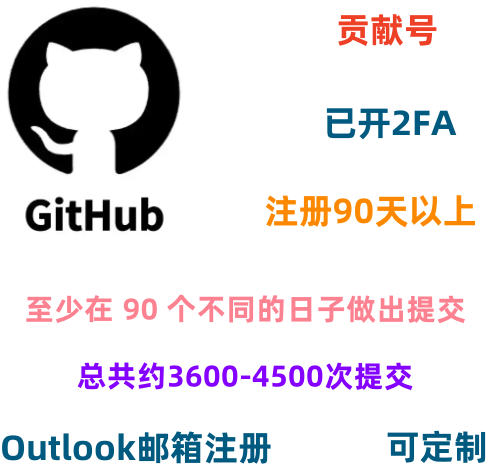 GitHub

贡献号

已开2FA

注册90天以上

至少在 90 个不同的日子做出提交

总共约3600-4500次提交

Outlook邮箱注册

可定制